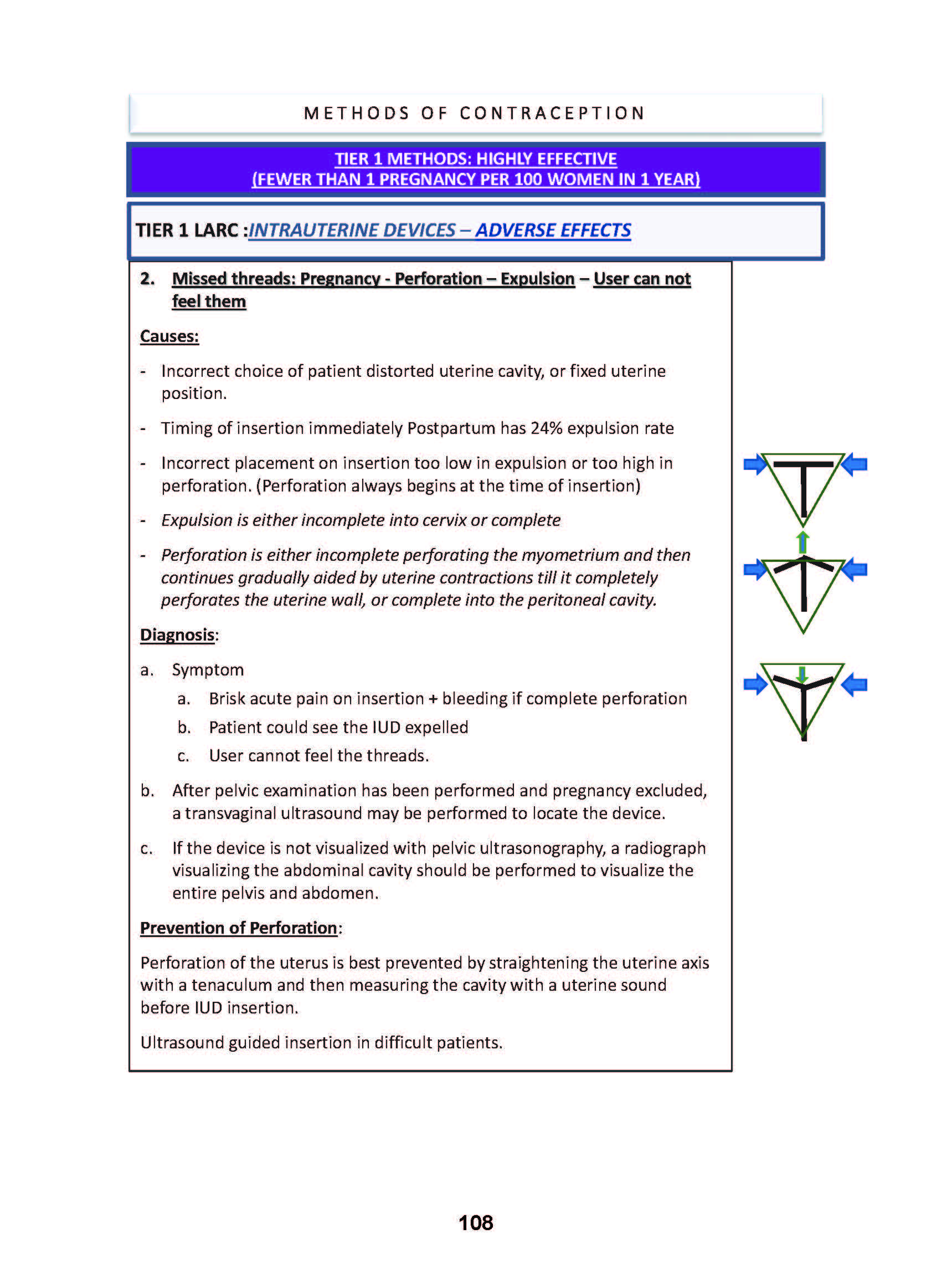 METHODS OF CONTRACEPTION

TIER 1 METHODS: HIGHLY EFFECTIVE
(FEWER THAN 1 PREGNANCY PER 100 WOMEN IN 1 YEAR)

TIER 1 LARC :INTRAUTERINE DEVICES – ADVERSE EFFECTS

2. Missed threads: Pregnancy - Perforation – Expulsion – User can not feel them

Causes:

- Incorrect choice of patient distorted uterine cavity, or fixed uterine position.

- Timing of insertion immediately Postpartum has 24% expulsion rate

- Incorrect placement on insertion too low in expulsion or too high in perforation. (Perforation always begins at the time of insertion)

- Expulsion is either incomplete into cervix or complete

- Perforation is either incomplete perforating the myometrium and then continues gradually aided by uterine contractions till it completely perforates the uterine wall, or complete into the peritoneal cavity.

Diagnosis:

a. Symptom
a. Brisk acute pain on insertion + bleeding if complete perforation
b. Patient could see the IUD expelled
c. User cannot feel the threads.

b. After pelvic examination has been performed and pregnancy excluded, a transvaginal ultrasound may be performed to locate the device.

c. If the device is not visualized with pelvic ultrasonography, a radiograph visualizing the abdominal cavity should be performed to visualize the entire pelvis and abdomen.

Prevention of Perforation:

Perforation of the uterus is best prevented by straightening the uterine axis with a tenaculum and then measuring the cavity with a uterine sound before IUD insertion.

Ultrasound guided insertion in difficult patients.

108